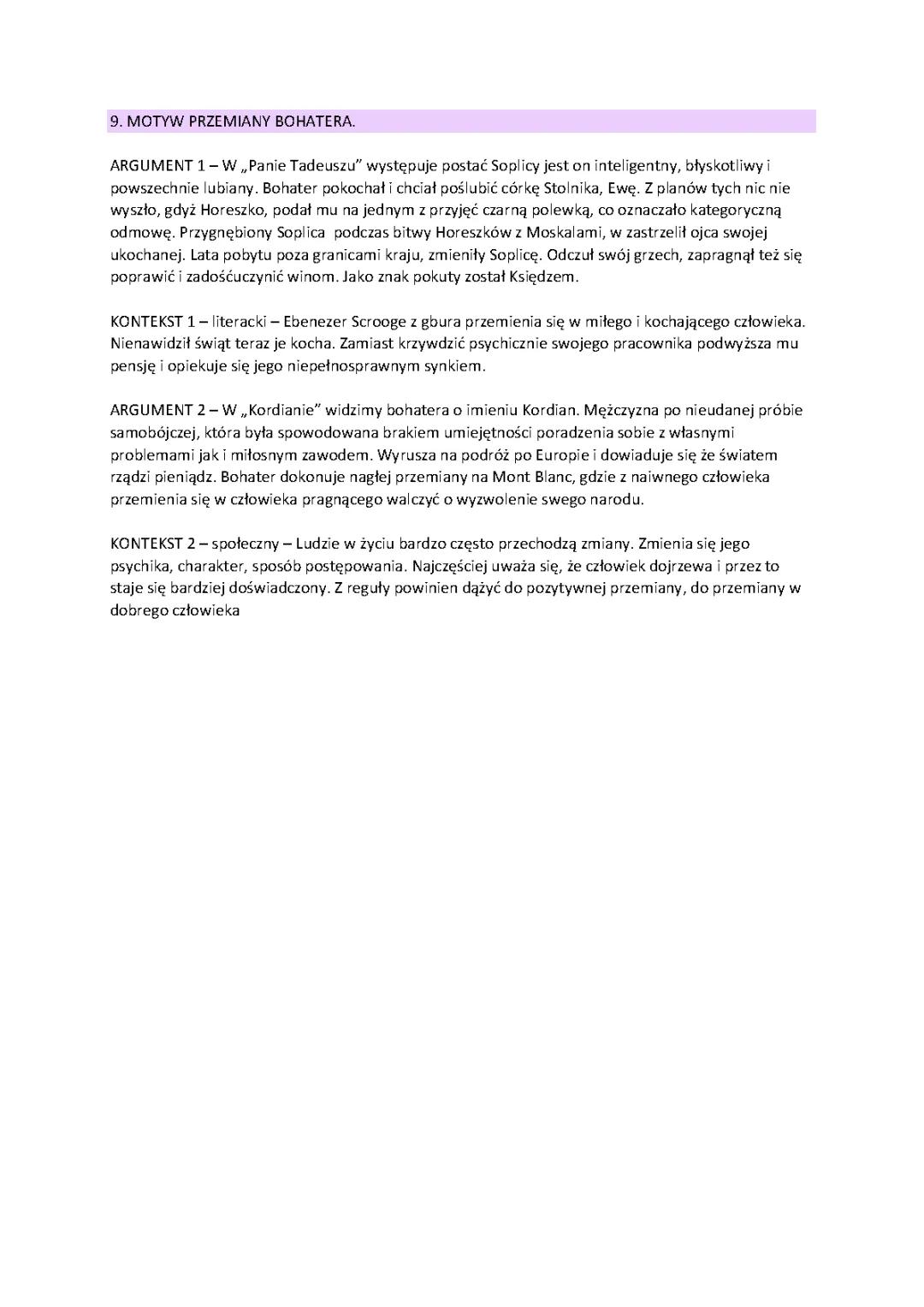 9. MOTYW PRZEMIANY BOHATERA.

ARGUMENT 1 – W „Panie Tadeuszu" występuje postać Soplicy jest on inteligentny, błyskotliwy i powszechnie lubiany. Bohater pokochał i chciał poślubić córkę Stolnika, Ewę. Z planów tych nic nie wyszło, gdyż Horeszko, podał mu na jednym z przyjęć czarną polewką, co oznaczało kategoryczną odmowę. Przygnębiony Soplica podczas bitwy Horeszków z Moskalami, w zastrzelił ojca swojej ukochanej. Lata pobytu poza granicami kraju, zmieniły Soplicę. Odczuł swój grzech, zapragnął też się poprawić i zadośćuczynić winom. Jako znak pokuty został Księdzem.

KONTEKST 1 – literacki – Ebenezer Scrooge z gbura przemienia się w miłego i kochającego człowieka. Nienawidził świąt teraz je kocha. Zamiast krzywdzić psychicznie swojego pracownika podwyższa mu pensję i opiekuje się jego niepełnosprawnym synkiem.

ARGUMENT 2 – W „Kordianie" widzimy bohatera o imieniu Kordian. Mężczyzna po nieudanej próbie samobójczej, która była spowodowana brakiem umiejętności poradzenia sobie z własnymi problemami jak i miłosnym zawodem. Wyrusza na podróż po Europie i dowiaduje się że światem rządzi pieniądz. Bohater dokonuje nagłej przemiany na Mont Blanc, gdzie z naiwnego człowieka przemienia się w człowieka pragnącego walczyć o wyzwolenie swego narodu.

KONTEKST 2 – społeczny – Ludzie w życiu bardzo często przechodzą zmiany. Zmienia się jego psychika, charakter, sposób postępowania. Najczęściej uważa się, że człowiek dojrzewa i przez to staje się bardziej doświadczony. Z reguły powinien dążyć do pozytywnej przemiany, do przemiany w dobrego człowieka